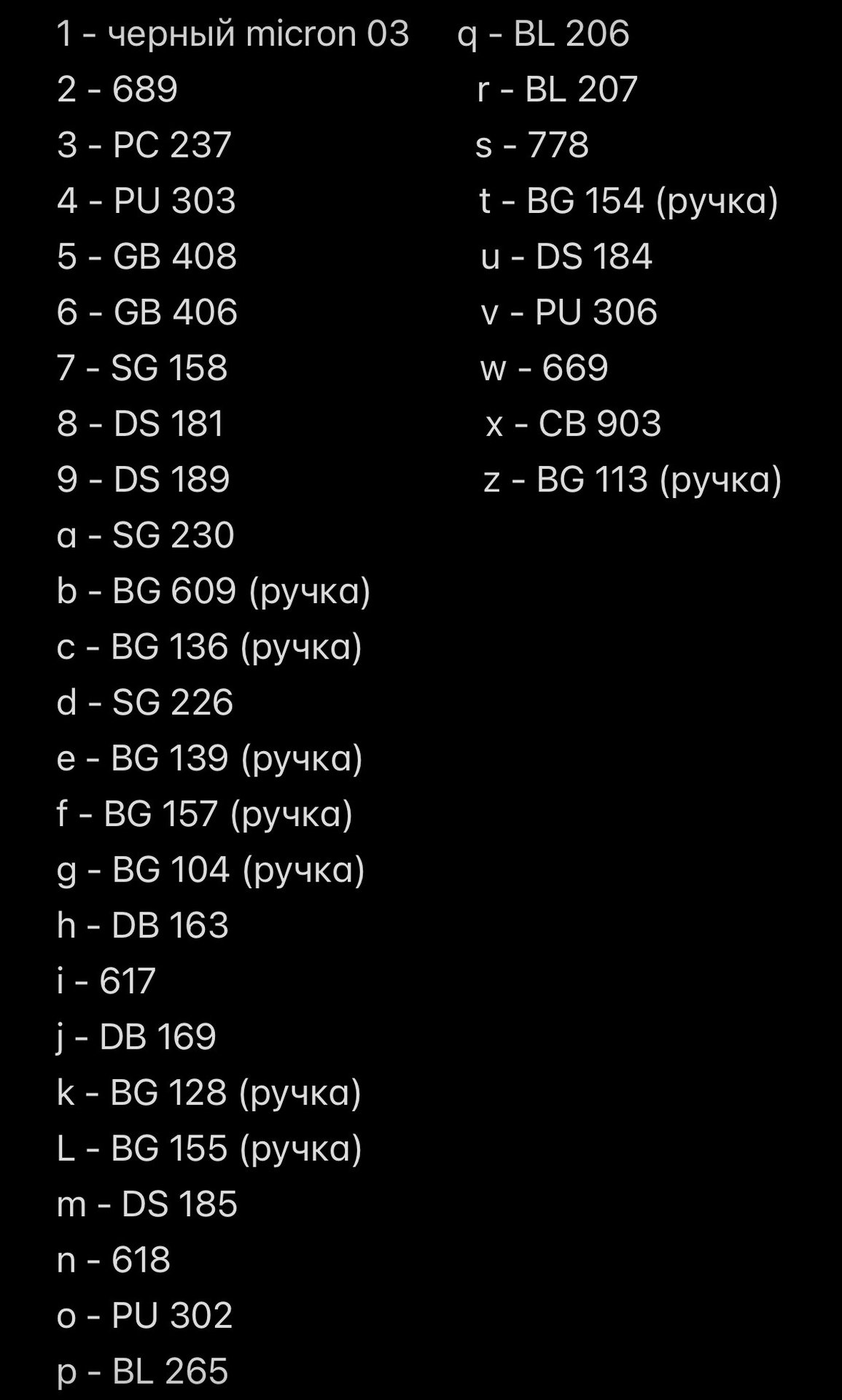 1 - черный micron 03
2 - 689
3 - PC 237
4 - PU 303
5 - GB 408
6 - GB 406
7 - SG 158
8 - DS 181
9 - DS 189
a - SG 230
b - BG 609 (ручка)
c - BG 136 (ручка)
d - SG 226
e - BG 139 (ручка)
f - BG 157 (ручка)
g - BG 104 (ручка)
h - DB 163
i - 617
j - DB 169
k - BG 128 (ручка)
L - BG 155 (ручка)
m - DS 185
n - 618
o - PU 302
p - BL 265

q - BL 206
r - BL 207
s - 778
t - BG 154 (ручка)
u - DS 184
v - PU 306
w - 669
x - CB 903
z - BG 113 (ручка)